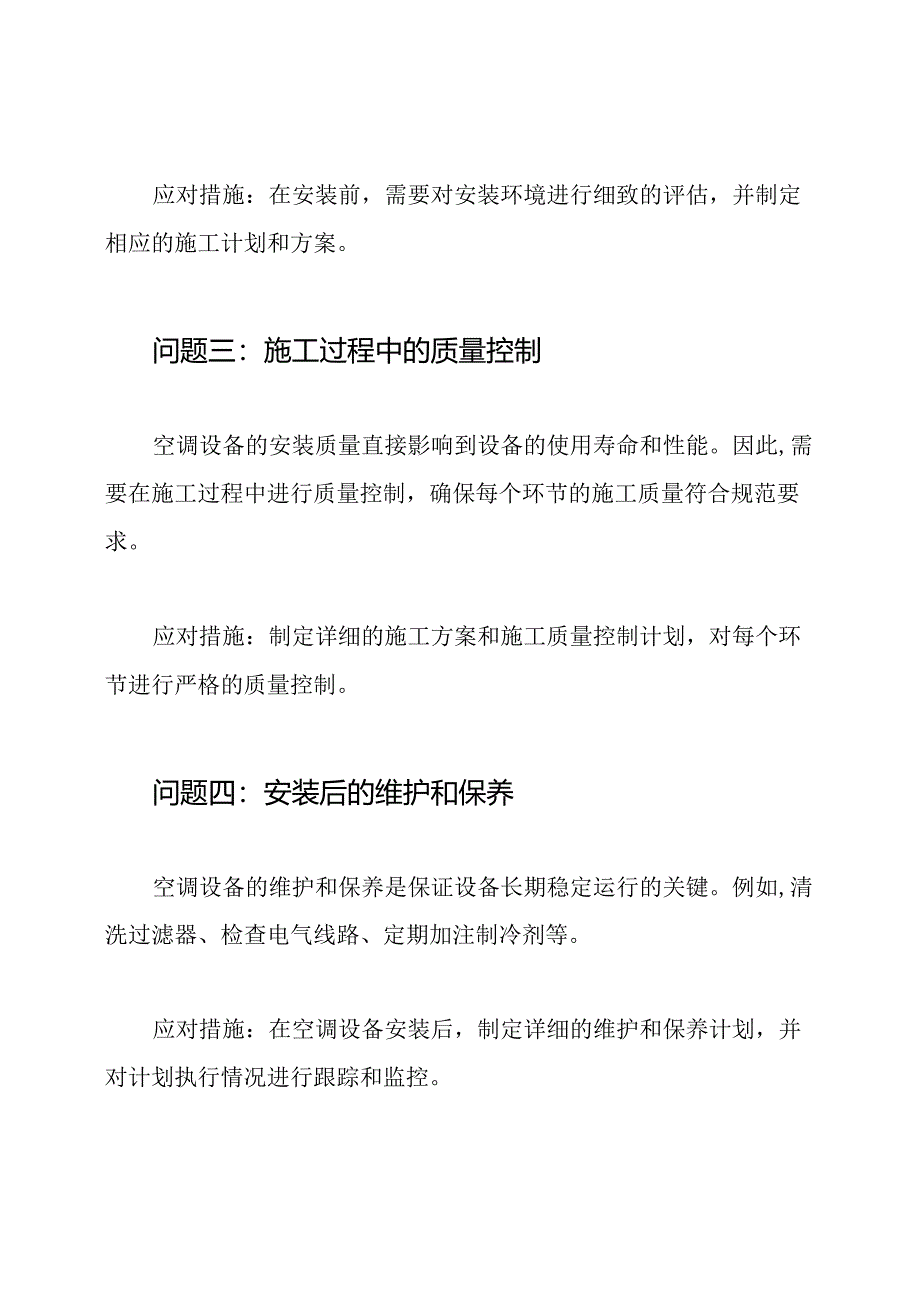 应对措施：在安装前，需要对安装环境进行细致的评估，并制定相应的施工计划和方案。

问题三：施工过程中的质量控制

空调设备的安装质量直接影响到设备的使用寿命和性能。因此,需要在施工过程中进行质量控制，确保每个环节的施工质量符合规范要求。

应对措施：制定详细的施工方案和施工质量控制计划，对每个环节进行严格的质量控制。

问题四：安装后的维护和保养

空调设备的维护和保养是保证设备长期稳定运行的关键。例如,清洗过滤器、检查电气线路、定期加注制冷剂等。

应对措施：在空调设备安装后，制定详细的维护和保养计划，并对计划执行情况进行跟踪和监控。